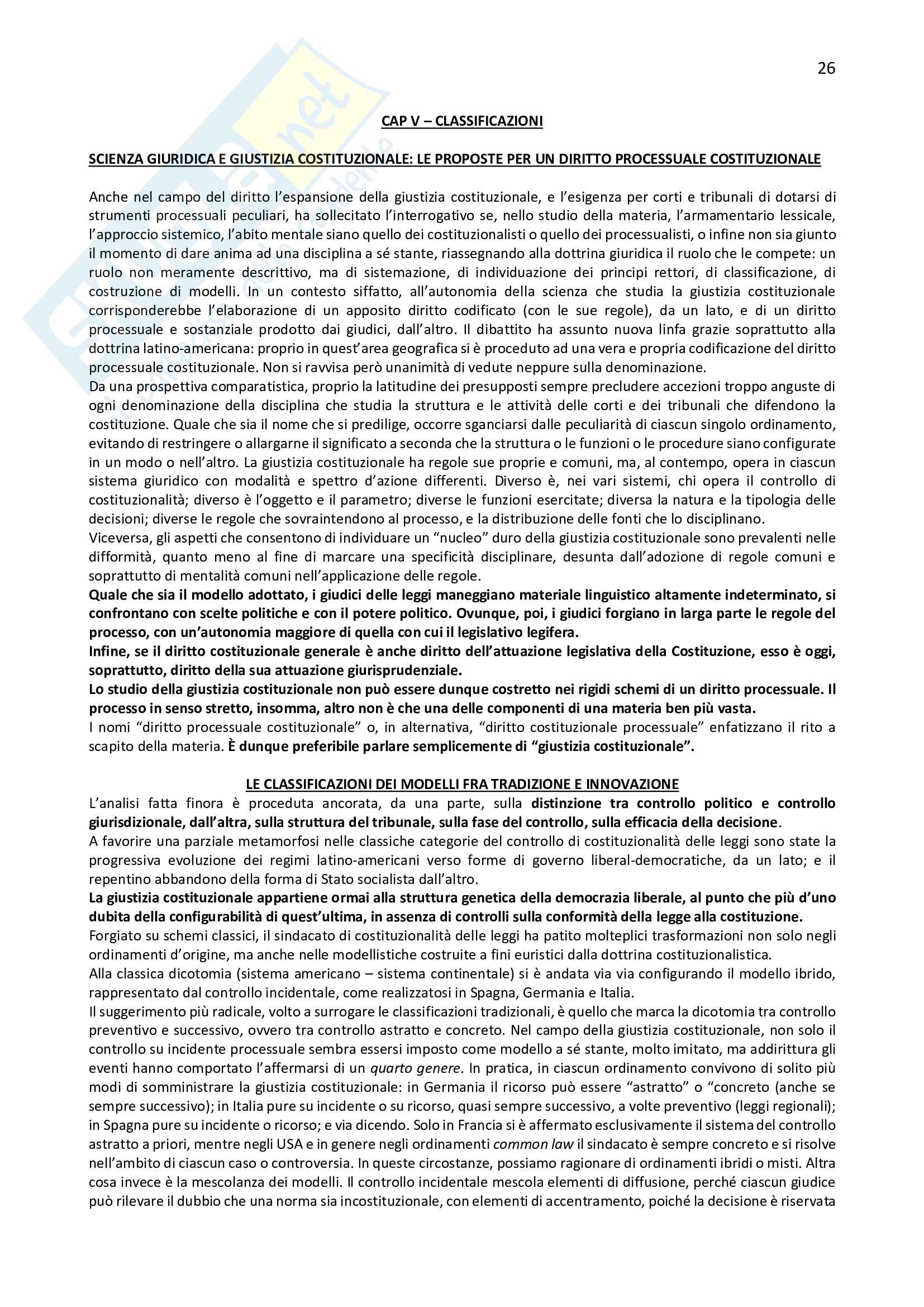 26

CAP V – CLASSIFICAZIONI

SCIENZA GIURIDICA E GIUSTIZIA COSTITUZIONALE: LE PROPOSTE PER UN DIRITTO PROCESSUALE COSTITUZIONALE

Anche nel campo del diritto l'espansione della giustizia costituzionale, e l'esigenza per corti e tribunali di dotarsi di strumenti processuali peculiari, ha sollecitato l'interrogativo se, nello studio della materia, l'armamentario lessicale, l'approccio sistemico, l'abito mentale siano quello dei costituzionalisti o quello dei processualisti, o infine non sia giunto il momento di dare anima ad una disciplina a sé stante, riassegnando alla dottrina giuridica il ruolo che le compete: un ruolo non meramente descrittivo, ma di sistemazione, di individuazione dei principi rettori, di classificazione, di costruzione di modelli. In un contesto siffatto, all'autonomia della scienza che studia la giustizia costituzionale corrisponderebbe l'elaborazione di un apposito diritto codificato (con le sue regole), da un lato, e di un diritto processuale e sostanziale prodotto dai giudici, dall'altro. Il dibattito ha assunto nuova linfa grazie soprattutto alla dottrina latino-americana: proprio in quest'area geografica si è proceduto ad una vera e propria codificazione del diritto processuale costituzionale. Non si ravvisa però unanimità di vedute neppure sulla denominazione.
Da una prospettiva comparatistica, proprio la latitudine dei presupposti sempre precludere accezioni troppo anguste di ogni denominazione della disciplina che studia la struttura e le attività delle corti e dei tribunali che difendono la costituzione. Quale che sia il nome che si predilige, occorre sganciarsi dalle peculiarità di ciascun singolo ordinamento, evitando di restringere o allargarne il significato a seconda che la struttura o le funzioni o le procedure siano configurate in un modo o nell'altro. La giustizia costituzionale ha regole sue proprie e comuni, ma, al contempo, opera in ciascun sistema giuridico con modalità e spettro d'azione differenti. Diverso è, nei vari sistemi, chi opera il controllo di costituzionalità; diverso è l'oggetto e il parametro; diverse le funzioni esercitate; diversa la natura e la tipologia delle decisioni; diverse le regole che sovraintendono al processo, e la distribuzione delle fonti che lo disciplinano.
Viceversa, gli aspetti che consentono di individuare un "nucleo" duro della giustizia costituzionale sono prevalenti nelle difformità, quanto meno al fine di marcare una specificità disciplinare, desunta dall'adozione di regole comuni e soprattutto di mentalità comuni nell'applicazione delle regole.
Quale che sia il modello adottato, i giudici delle leggi maneggiano materiale linguistico altamente indeterminato, si confrontano con scelte politiche e con il potere politico. Ovunque, poi, i giudici forgiano in larga parte le regole del processo, con un'autonomia maggiore di quella con cui il legislativo legifera.
Infine, se il diritto costituzionale generale è anche diritto dell'attuazione legislativa della Costituzione, esso è oggi, soprattutto, diritto della sua attuazione giurisprudenziale.
Lo studio della giustizia costituzionale non può essere dunque costretto nei rigidi schemi di un diritto processuale. Il processo in senso stretto, insomma, altro non è che una delle componenti di una materia ben più vasta.
I nomi "diritto processuale costituzionale" o, in alternativa, "diritto costituzionale processuale" enfatizzano il rito a scapito della materia. È dunque preferibile parlare semplicemente di "giustizia costituzionale".

LE CLASSIFICAZIONI DEI MODELLI FRA TRADIZIONE E INNOVAZIONE
L'analisi fatta finora è proceduta ancorata, da una parte, sulla distinzione tra controllo politico e controllo giurisdizionale, dall'altra, sulla struttura del tribunale, sulla fase del controllo, sulla efficacia della decisione.
A favorire una parziale metamorfosi nelle classiche categorie del controllo di costituzionalità delle leggi sono state la progressiva evoluzione dei regimi latino-americani verso forme di governo liberal-democratiche, da un lato; e il repentino abbandono della forma di Stato socialista dall'altro.
La giustizia costituzionale appartiene ormai alla struttura genetica della democrazia liberale, al punto che più d'uno dubita della configurabilità di quest'ultima, in assenza di controlli sulla conformità della legge alla costituzione.
Forgiato su schemi classici, il sindacato di costituzionalità delle leggi ha patito molteplici trasformazioni non solo negli ordinamenti d'origine, ma anche nelle modellistiche costruite a fini euristici dalla dottrina costituzionalistica.
Alla classica dicotomia (sistema americano – sistema continentale) si è andata via via configurando il modello ibrido, rappresentato dal controllo incidentale, come realizzatosi in Spagna, Germania e Italia.
Il suggerimento più radicale, volto a surrogare le classificazioni tradizionali, è quello che marca la dicotomia tra controllo preventivo e successivo, ovvero tra controllo astratto e concreto. Nel campo della giustizia costituzionale, non solo il controllo su incidente processuale sembra essersi imposto come modello a sé stante, molto imitato, ma addirittura gli eventi hanno comportato l'affermarsi di un quarto genere. In pratica, in ciascun ordinamento convivono di solito più modi di somministrare la giustizia costituzionale: in Germania il ricorso può essere "astratto" o "concreto (anche se sempre successivo); in Italia pure su incidente o su ricorso, quasi sempre successivo, a volte preventivo (leggi regionali); in Spagna pure su incidente o ricorso; e via dicendo. Solo in Francia si è affermato esclusivamente il sistema del controllo astratto a priori, mentre negli USA e in genere negli ordinamenti common law il sindacato è sempre concreto e si risolve nell'ambito di ciascun caso o controversia. In queste circostanze, possiamo ragionare di ordinamenti ibridi o misti. Altra cosa invece è la mescolanza dei modelli. Il controllo incidentale mescola elementi di diffusione, perché ciascun giudice può rilevare il dubbio che una norma sia incostituzionale, con elementi di accentramento, poiché la decisione è riservata